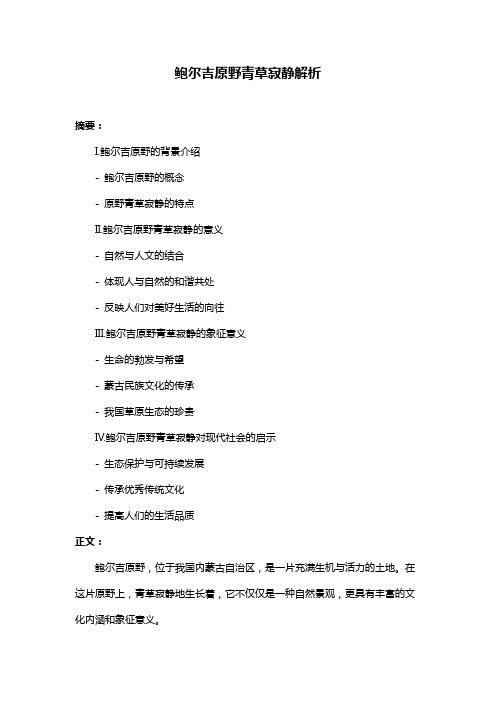 鲍尔吉原野青草寂静解析

摘要：

I.鲍尔吉原野的背景介绍

- 鲍尔吉原野的概念

- 原野青草寂静的特点

II.鲍尔吉原野青草寂静的意义

- 自然与人文的结合

- 体现人与自然的和谐共处

- 反映人们对美好生活的向往

III.鲍尔吉原野青草寂静的象征意义

- 生命的勃发与希望

- 蒙古民族文化的传承

- 我国草原生态的珍贵

IV.鲍尔吉原野青草寂静对现代社会的启示

- 生态保护与可持续发展

- 传承优秀传统文化

- 提高人们的生活品质

正文：

鲍尔吉原野，位于我国内蒙古自治区，是一片充满生机与活力的土地。在这片原野上，青草寂静地生长着，它不仅仅是一种自然景观，更具有丰富的文化内涵和象征意义。